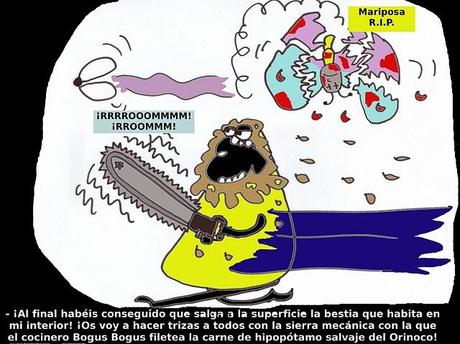 Mariposa
R.I.P.

¡RRRROOOMMMM!
¡RROOMMM!

- ¡Al final habéis conseguido que salga a la superficie la bestia que habita en mi interior! ¡Os voy a hacer trizas a todos con la sierra mecánica con la que el cocinero Bogus Bogus filetea la carne de hipopótamo salvaje del Orinoco!